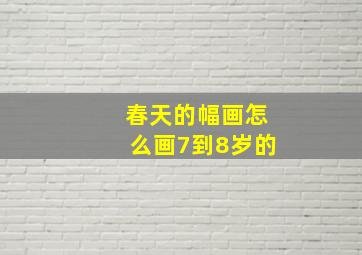 春天的幅画怎么画7到8岁的